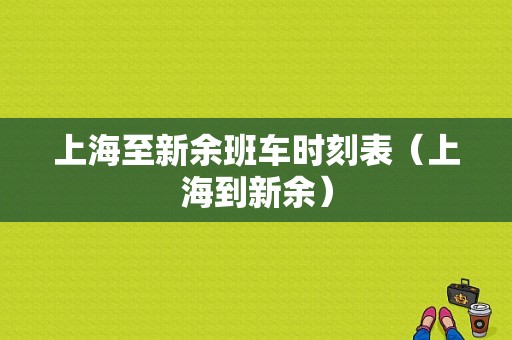 上海至新余班车时刻表（上海到新余）